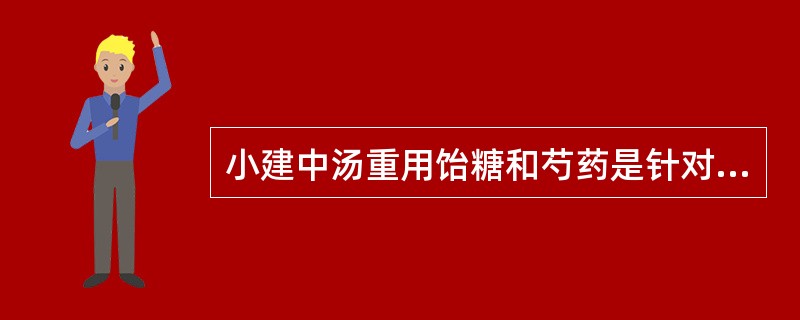 小建中汤重用饴糖和芍药是针对...